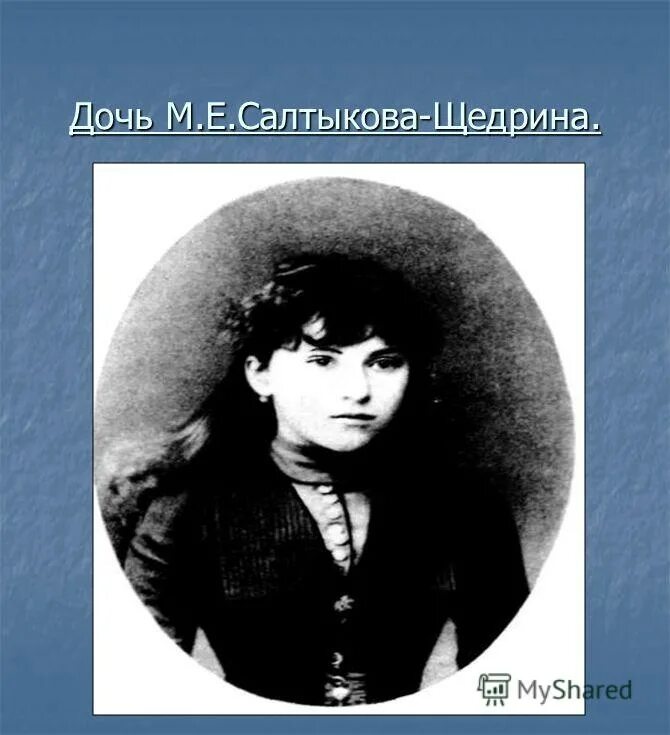 Дочь М.Е.Салтыкова-Щедрина.

MyShared